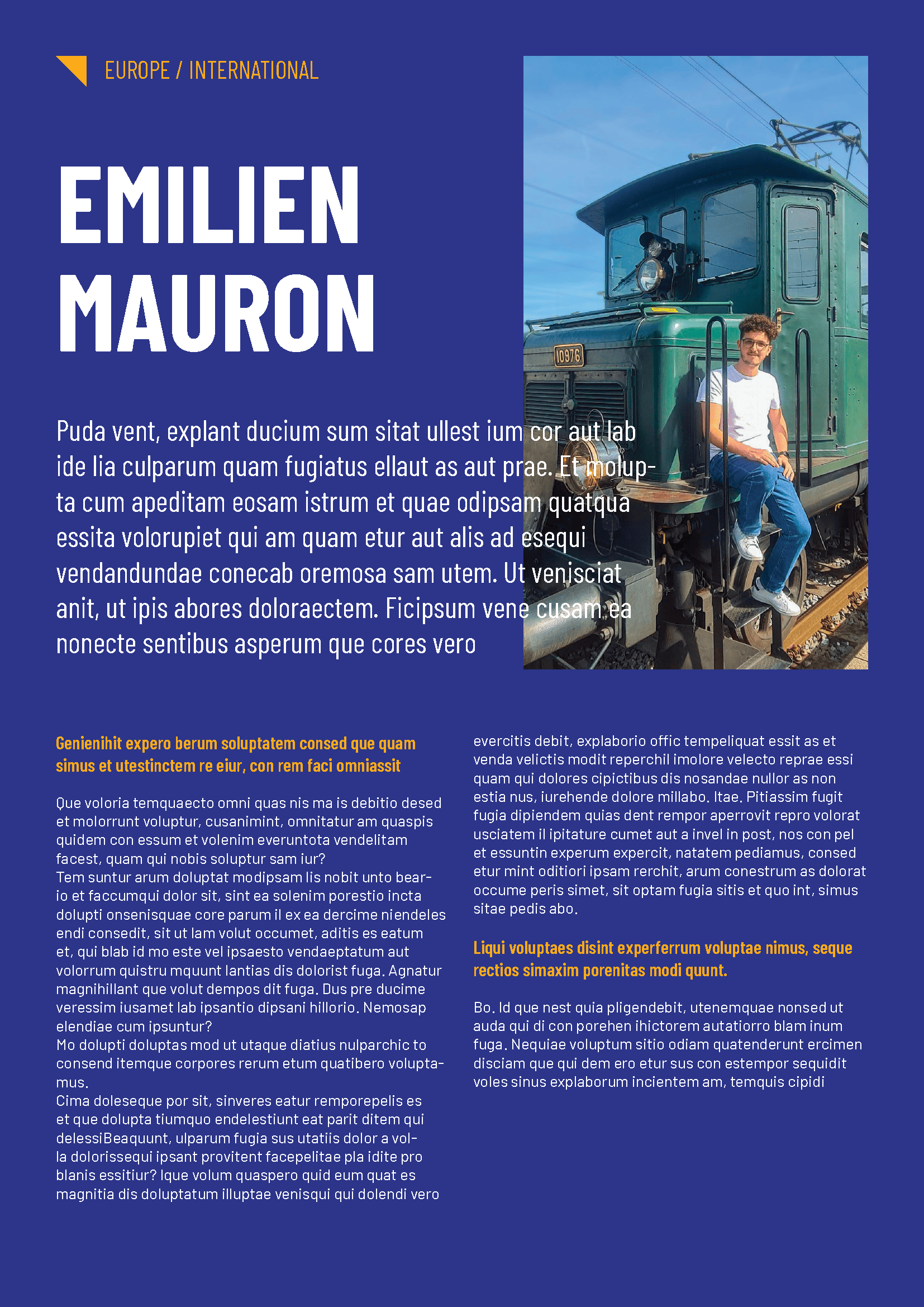 EUROPE / INTERNATIONAL

EMILIEN MAURON

10976

Puda vent, explant ducium sum sitat ullest ium cor aut lab ide lia culparum quam fugiatus ellaut as aut prae. Et molupta cum apeditam eosam istrum et quae odipsam quatqua essita volorupiet qui am quam etur aut alis ad esequi vendandundae conecab oremosa sam utem. Ut venisciat anit, ut ipis abores doloraectem. Ficipsum vene cusam ea nonecte sentibus asperum que cores vero

Genienihit expero berum soluptatem consed que quam simus et utestinctem re eiur, con rem faci omniassit

Que voloria temquaecto omni quas nis ma is debitio desed et molorrunt voluptur, cusanimint, omnitatur am quaspis quidem con essum et volenim everuntota vendelitam facest, quam qui nobis soluptur sam iur?
Tem suntur arum doluptat modipsam lis nobit unto beario et faccumqui dolor sit, sint ea solenim porestio incta dolupti onsenisquae core parum il ex ea dercime niendeles endi consedit, sit ut lam volut occumet, aditis es eatum et, qui blab id mo este vel ipsaesto vendaeptatum aut volorrum quistru mquunt lantias dis dolorist fuga. Agnatur magnihillant que volut dempos dit fuga. Dus pre ducime veressim iusamet lab ipsantio dipsani hillorio. Nemosap elendiae cum ipsuntur?
Mo dolupti doluptas mod ut utaque diatius nulparchic to consend itemque corpores rerum etum quatibero voluptamus.
Cima doleseque por sit, sinveres eatur remporepelis es et que dolupta tiumquo endelestiunt eat parit ditem qui delessiBeaquunt, ulparum fugia sus utatiis dolor a volla dolorissequi ipsant provitent facepelitae pla idite pro blanis essitiur? Ique volum quaspero quid eum quat es magnitia dis doluptatum illuptae venisqui qui dolendi vero evercitis debit, explaborio offic tempeliquat essit as et venda velictis modit reperchil imolore velecto reprae essi quam qui dolores cipictibus dis nosandae nullor as non estia nus, iurehende dolore millabo. Itae. Pitiassim fugit fugia dipiendem quias dent rempor aperrovit repro volorat usciatem il ipitature cumet aut a invel in post, nos con pel et essuntin experum expercit, natatem pediamus, consed etur mint oditiori ipsam rerchit, arum conestrum as dolorat occume peris simet, sit optam fugia sitis et quo int, simus sitae pedis abo.

Liqui voluptaes disint experferrum voluptae nimus, seque rectios simaxim porenitas modi quunt.

Bo. Id que nest quia pligendebit, utenemquae nonsed ut auda qui di con porehen ihictorem autatiorro blam inum fuga. Nequiae voluptum sitio odiam quatenderunt ercimen disciam que qui dem ero etur sus con estempor sequidit voles sinus explaborum incientem am, temquis cipidi